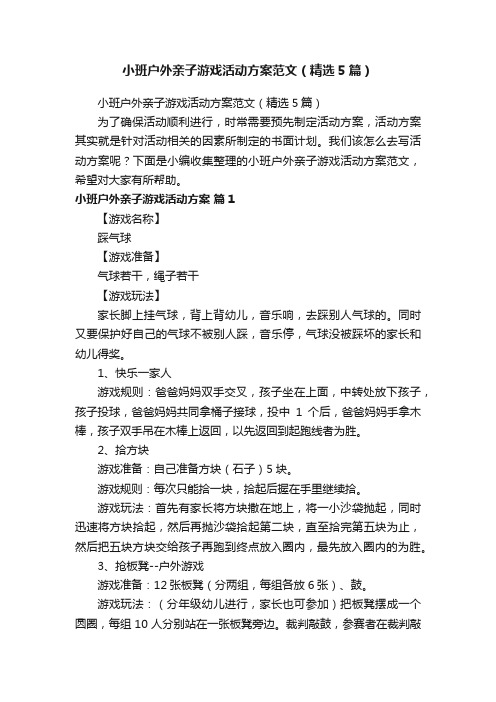 小班户外亲子游戏活动方案范文（精选5篇）

小班户外亲子游戏活动方案范文（精选5篇）

为了确保活动顺利进行，时常需要预先制定活动方案，活动方案其实就是针对活动相关的因素所制定的书面计划。我们该怎么去写活动方案呢？下面是小编收集整理的小班户外亲子游戏活动方案范文，希望对大家有所帮助。

小班户外亲子游戏活动方案 篇1

【游戏名称】

踩气球

【游戏准备】

气球若干，绳子若干

【游戏玩法】

家长脚上挂气球，背上背幼儿，音乐响，去踩别人气球的。同时又要保护好自己的气球不被别人踩，音乐停，气球没被踩坏的家长和幼儿得奖。

1、快乐一家人

游戏规则：爸爸妈妈双手交叉，孩子坐在上面，中转处放下孩子，孩子投球，爸爸妈妈共同拿桶子接球，投中 1 个后，爸爸妈妈手拿木棒，孩子双手吊在木棒上返回，以先返回到起跑线者为胜。

2、拾方块

游戏准备：自己准备方块（石子）5块。

游戏规则：每次只能拾一块，拾起后握在手里继续拾。

游戏玩法：首先有家长将方块撒在地上，将一小沙袋抛起，同时迅速将方块拾起，然后再抛沙袋拾起第二块，直至拾完第五块为止，然后把五块方块交给孩子再跑到终点放入圈内，最先放入圈内的为胜。

3、抢板凳--户外游戏

游戏准备：12张板凳（分两组，每组各放6张）、鼓。

游戏玩法：（分年级幼儿进行，家长也可参加）把板凳摆成一个圆圈，每组10人分别站在一张板凳旁边。裁判敲鼓，参赛者在裁判敲